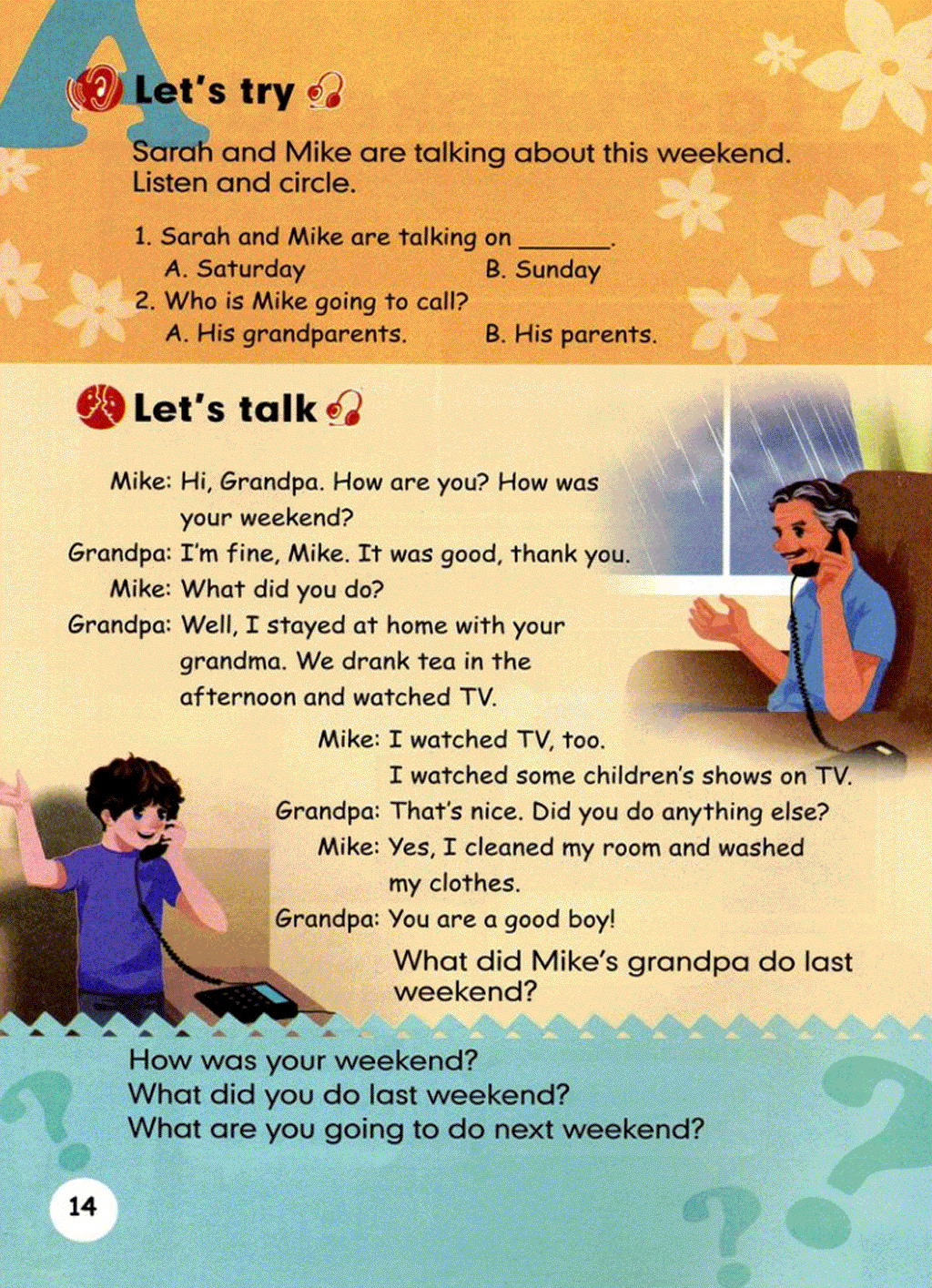 A

Let's try

Sarah and Mike are talking about this weekend. Listen and circle.

1. Sarah and Mike are talking on ______.
A. Saturday B. Sunday
2. Who is Mike going to call?
A. His grandparents. B. His parents.

Let's talk

Mike: Hi, Grandpa. How are you? How was your weekend?
Grandpa: I'm fine, Mike. It was good, thank you.
Mike: What did you do?
Grandpa: Well, I stayed at home with your grandma. We drank tea in the afternoon and watched TV.
Mike: I watched TV, too. I watched some children's shows on TV.
Grandpa: That's nice. Did you do anything else?
Mike: Yes, I cleaned my room and washed my clothes.
Grandpa: You are a good boy!

What did Mike's grandpa do last weekend?

How was your weekend?
What did you do last weekend?
What are you going to do next weekend?

14